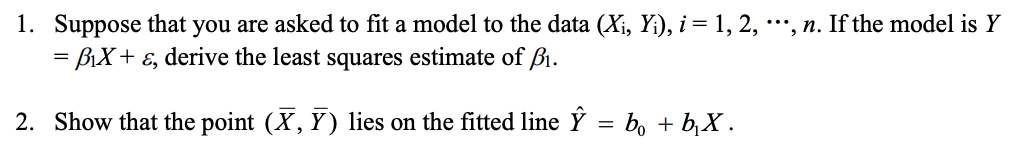 1. Suppose that you are asked to fit a model to the data $(X_i, Y_i)$, $i = 1, 2, \cdots, n$. If the model is $Y = \beta_1 X + \varepsilon$, derive the least squares estimate of $\beta_1$.

2. Show that the point $(\bar{X}, \bar{Y})$ lies on the fitted line $\hat{Y} = b_0 + b_1 X$.